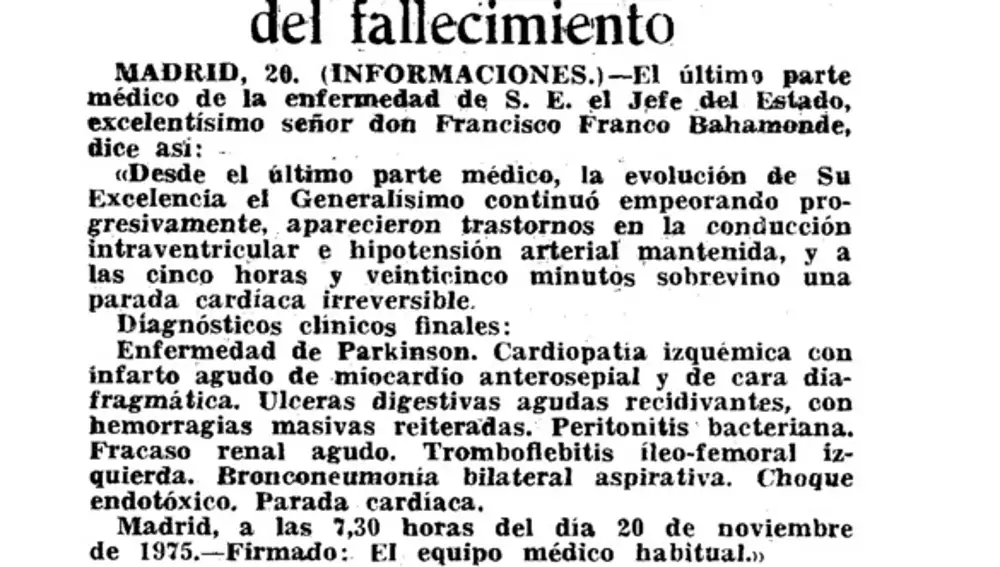 del fallecimiento

MADRID, 20. (INFORMACIONES.)—El último parte médico de la enfermedad de S. E. el Jefe del Estado, excelentísimo señor don Francisco Franco Bahamonde, dice así:

«Desde el último parte médico, la evolución de Su Excelencia el Generalísimo continuó empeorando progresivamente, aparecieron trastornos en la conducción intraventricular e hipotensión arterial mantenida, y a las cinco horas y veinticinco minutos sobrevino una parada cardíaca irreversible.

Diagnósticos clínicos finales:

Enfermedad de Parkinson. Cardiopatía izquémica con infarto agudo de miocardio anterosepial y de cara diafragmática. Ulceras digestivas agudas recidivantes, con hemorragias masivas reiteradas. Peritonitis bacteriana. Fracaso renal agudo. Tromboflebitis íleo-femoral izquierda. Bronconeumonía bilateral aspirativa. Choque endotóxico. Parada cardíaca.

Madrid, a las 7,30 horas del día 20 de noviembre de 1975.—Firmado: El equipo médico habitual.»